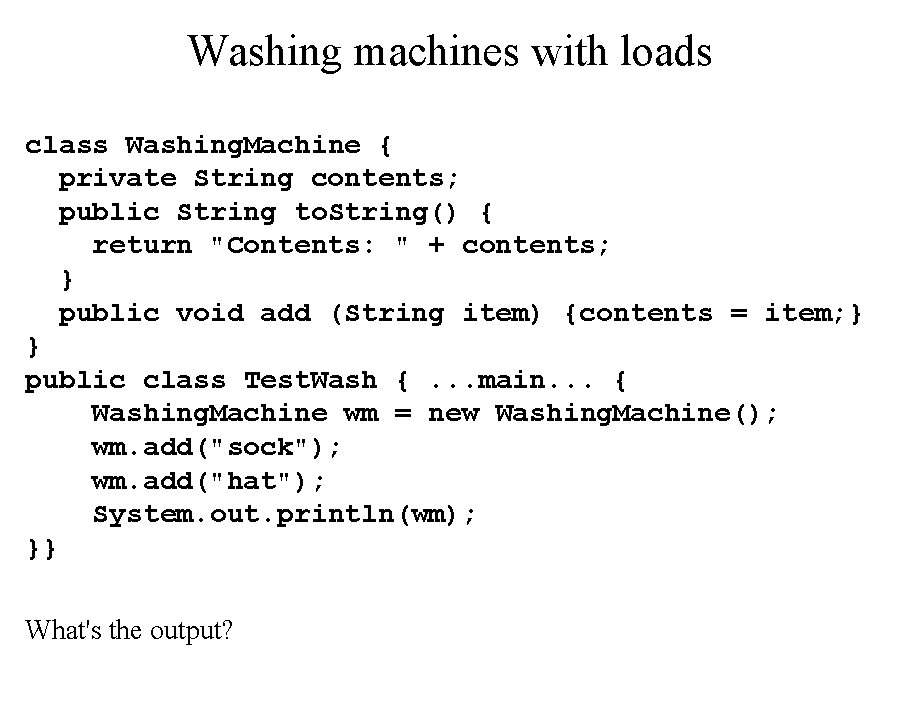 Washing machines with loads

class WashingMachine {
  private String contents;
  public String toString() {
    return "Contents: " + contents;
  }
  public void add (String item) {contents = item;}
}
public class TestWash { ...main... {
    WashingMachine wm = new WashingMachine();
    wm.add("sock");
    wm.add("hat");
    System.out.println(wm);
}}

What's the output?